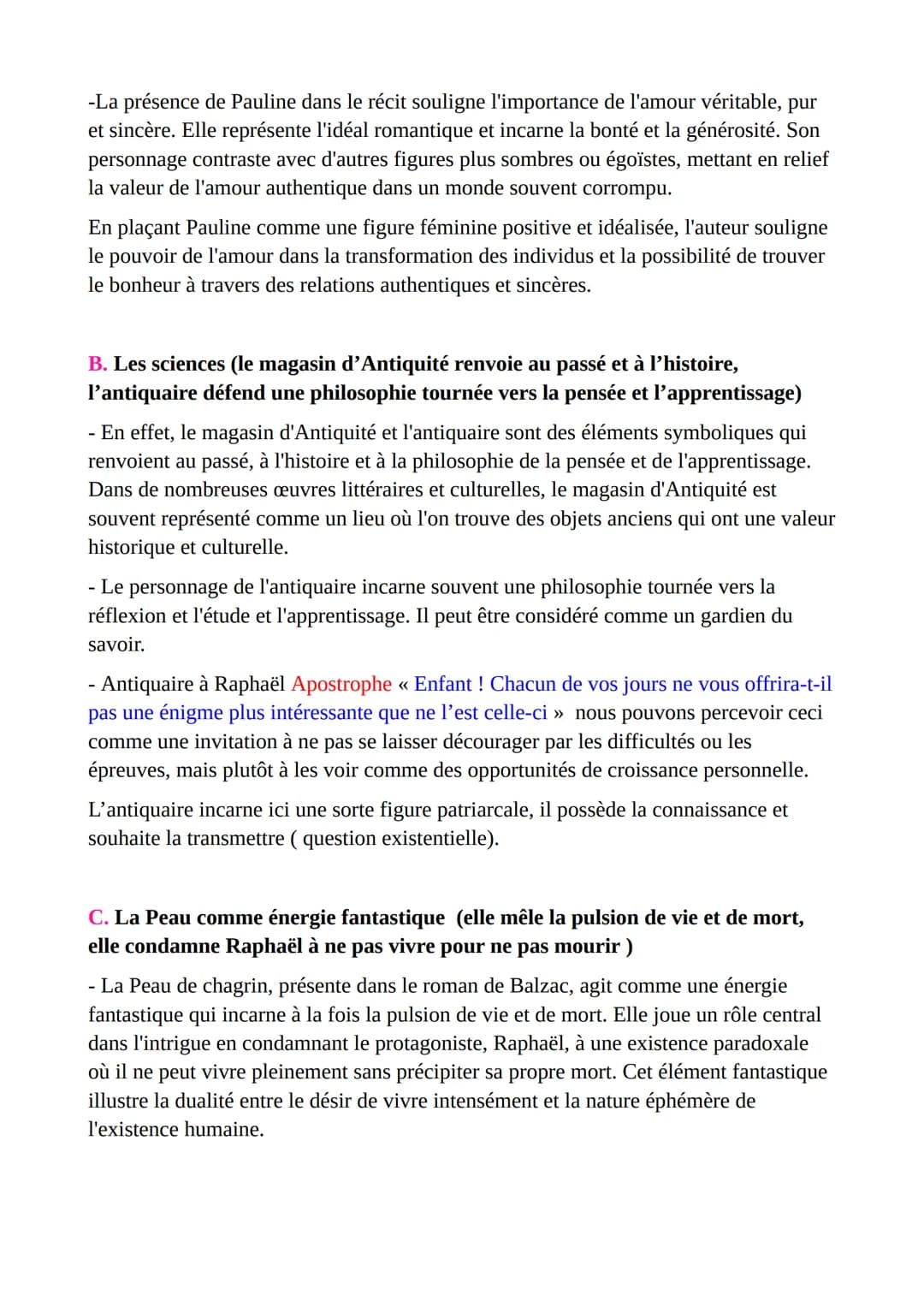 -La présence de Pauline dans le récit souligne l'importance de l'amour véritable, pur et sincère. Elle représente l'idéal romantique et incarne la bonté et la générosité. Son personnage contraste avec d'autres figures plus sombres ou égoïstes, mettant en relief la valeur de l'amour authentique dans un monde souvent corrompu.

En plaçant Pauline comme une figure féminine positive et idéalisée, l'auteur souligne le pouvoir de l'amour dans la transformation des individus et la possibilité de trouver le bonheur à travers des relations authentiques et sincères.

B. Les sciences (le magasin d'Antiquité renvoie au passé et à l'histoire, l'antiquaire défend une philosophie tournée vers la pensée et l'apprentissage)

- En effet, le magasin d'Antiquité et l'antiquaire sont des éléments symboliques qui renvoient au passé, à l'histoire et à la philosophie de la pensée et de l'apprentissage. Dans de nombreuses œuvres littéraires et culturelles, le magasin d'Antiquité est souvent représenté comme un lieu où l'on trouve des objets anciens qui ont une valeur historique et culturelle.

- Le personnage de l'antiquaire incarne souvent une philosophie tournée vers la réflexion et l'étude et l'apprentissage. Il peut être considéré comme un gardien du savoir.

- Antiquaire à Raphaël Apostrophe « Enfant ! Chacun de vos jours ne vous offrira-t-il pas une énigme plus intéressante que ne l'est celle-ci » nous pouvons percevoir ceci comme une invitation à ne pas se laisser décourager par les difficultés ou les épreuves, mais plutôt à les voir comme des opportunités de croissance personnelle.

L'antiquaire incarne ici une sorte figure patriarcale, il possède la connaissance et souhaite la transmettre ( question existentielle).

C. La Peau comme énergie fantastique (elle mêle la pulsion de vie et de mort, elle condamne Raphaël à ne pas vivre pour ne pas mourir )

- La Peau de chagrin, présente dans le roman de Balzac, agit comme une énergie fantastique qui incarne à la fois la pulsion de vie et de mort. Elle joue un rôle central dans l'intrigue en condamnant le protagoniste, Raphaël, à une existence paradoxale où il ne peut vivre pleinement sans précipiter sa propre mort. Cet élément fantastique illustre la dualité entre le désir de vivre intensément et la nature éphémère de l'existence humaine.